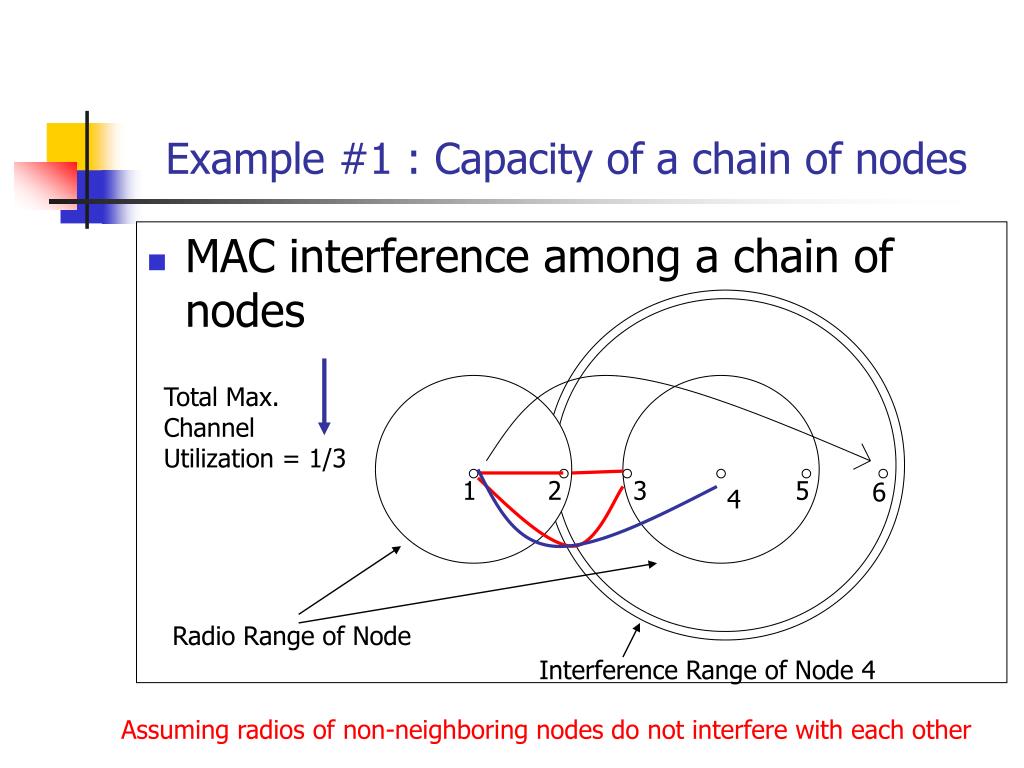 Example #1 : Capacity of a chain of nodes

MAC interference among a chain of nodes

Total Max. Channel Utilization = 1/3

1 2 3 4 5 6

Radio Range of Node

Interference Range of Node 4

Assuming radios of non-neighboring nodes do not interfere with each other